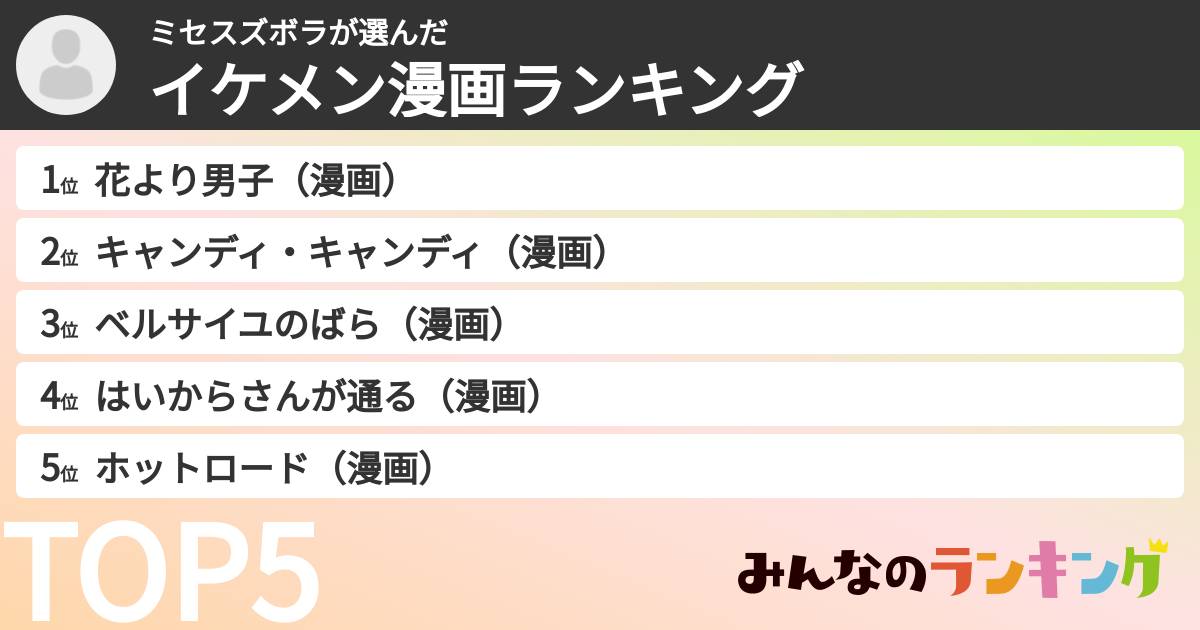 ミセスズボラが選んだ
イケメン漫画ランキング

1位 花より男子（漫画）
2位 キャンディ・キャンディ（漫画）
3位 ベルサイユのばら（漫画）
4位 はいからさんが通る（漫画）
5位 ホットロード（漫画）

TOP5

みんなのランキング